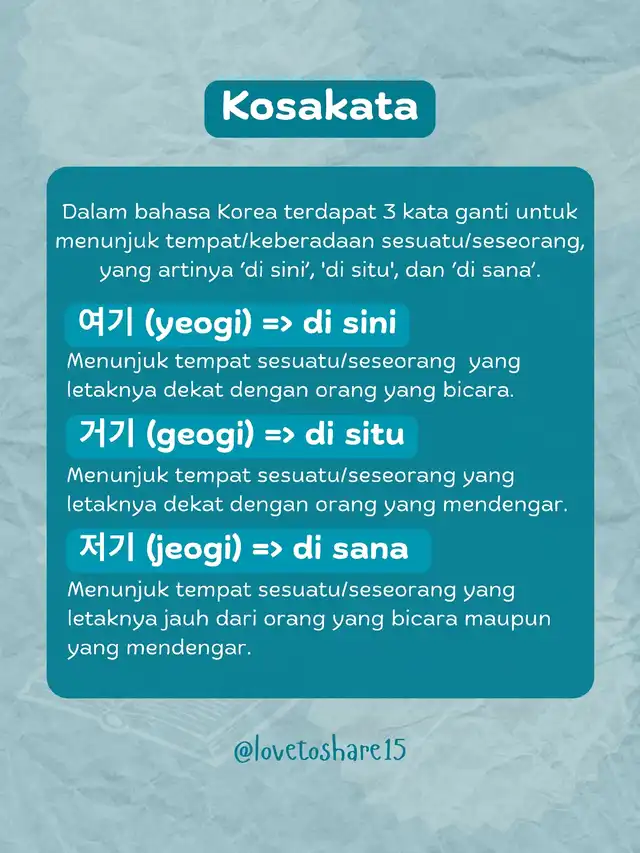 Kosakata

Dalam bahasa Korea terdapat 3 kata ganti untuk menunjuk tempat/keberadaan sesuatu/seseorang, yang artinya 'di sini', 'di situ', dan 'di sana'.

여기 (yeogi) => di sini

Menunjuk tempat sesuatu/seseorang yang letaknya dekat dengan orang yang bicara.

거기 (geogi) => di situ

Menunjuk tempat sesuatu/seseorang yang letaknya dekat dengan orang yang mendengar.

저기 (jeogi) => di sana

Menunjuk tempat sesuatu/seseorang yang letaknya jauh dari orang yang bicara maupun yang mendengar.

@lovetoshare15